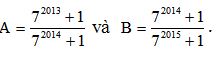 $A = \frac{7^{2013}+1}{7^{2014}+1}$ và $B = \frac{7^{2014}+1}{7^{2015}+1}$.